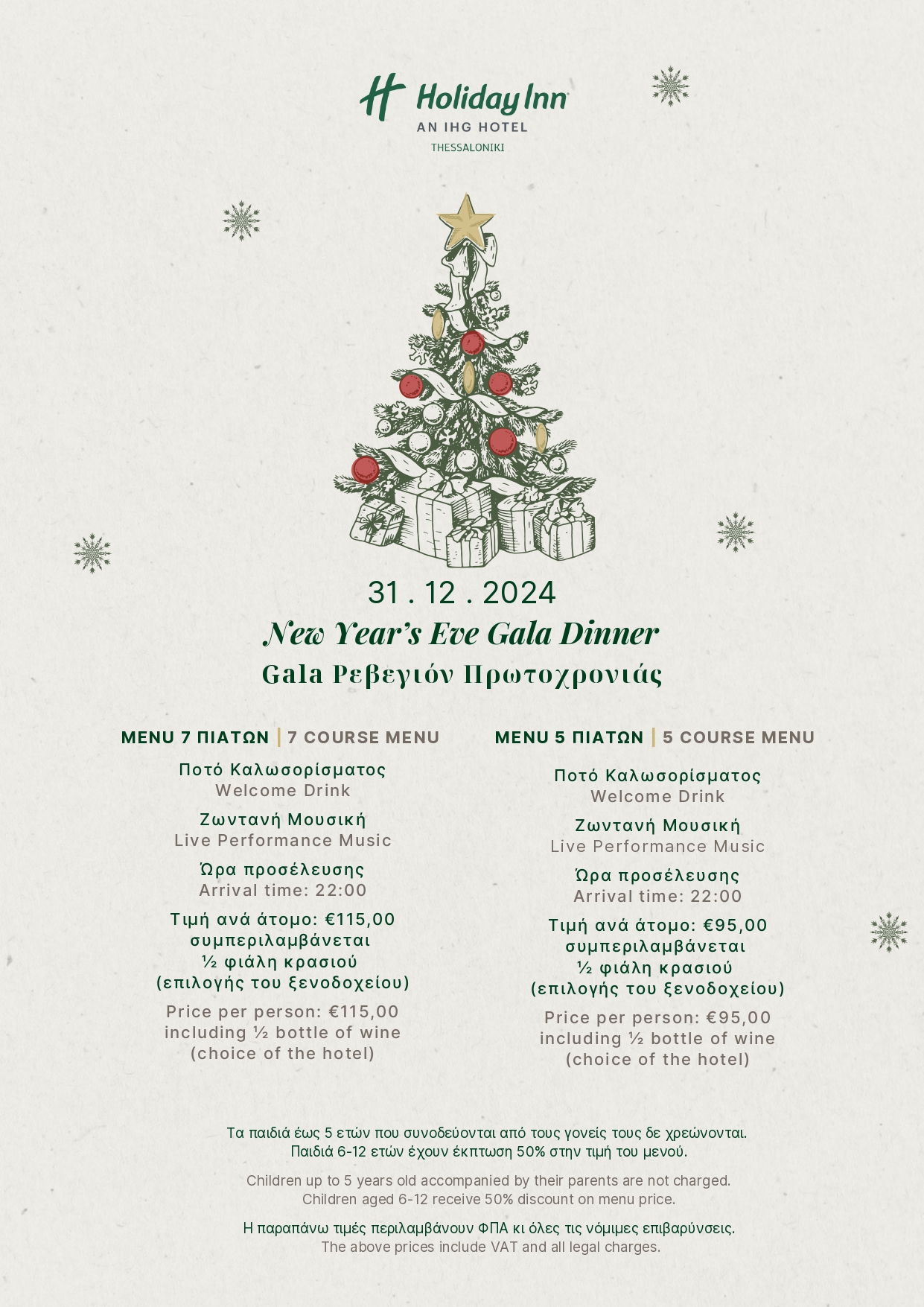 Holiday Inn
AN IHG HOTEL
THESSALONIKI

31 . 12 . 2024
New Year's Eve Gala Dinner
Gala Ρεβεγιόν Πρωτοχρονιάς

MENU 7 ΠΙΑΤΩΝ | 7 COURSE MENU

Ποτό Καλωσορίσματος
Welcome Drink

Ζωντανή Μουσική
Live Performance Music

Ώρα προσέλευσης
Arrival time: 22:00

Τιμή ανά άτομο: €115,00 συμπεριλαμβάνεται ½ φιάλη κρασιού (επιλογής του ξενοδοχείου)

Price per person: €115,00 including ½ bottle of wine (choice of the hotel)

MENU 5 ΠΙΑΤΩΝ | 5 COURSE MENU

Ποτό Καλωσορίσματος
Welcome Drink

Ζωντανή Μουσική
Live Performance Music

Ώρα προσέλευσης
Arrival time: 22:00

Τιμή ανά άτομο: €95,00 συμπεριλαμβάνεται ½ φιάλη κρασιού (επιλογής του ξενοδοχείου)

Price per person: €95,00 including ½ bottle of wine (choice of the hotel)

Τα παιδιά έως 5 ετών που συνοδεύονται από τους γονείς τους δε χρεώνονται.
Παιδιά 6-12 ετών έχουν έκπτωση 50% στην τιμή του μενού.

Children up to 5 years old accompanied by their parents are not charged.
Children aged 6-12 receive 50% discount on menu price.

Η παραπάνω τιμές περιλαμβάνουν ΦΠΑ κι όλες τις νόμιμες επιβαρύνσεις.
The above prices include VAT and all legal charges.